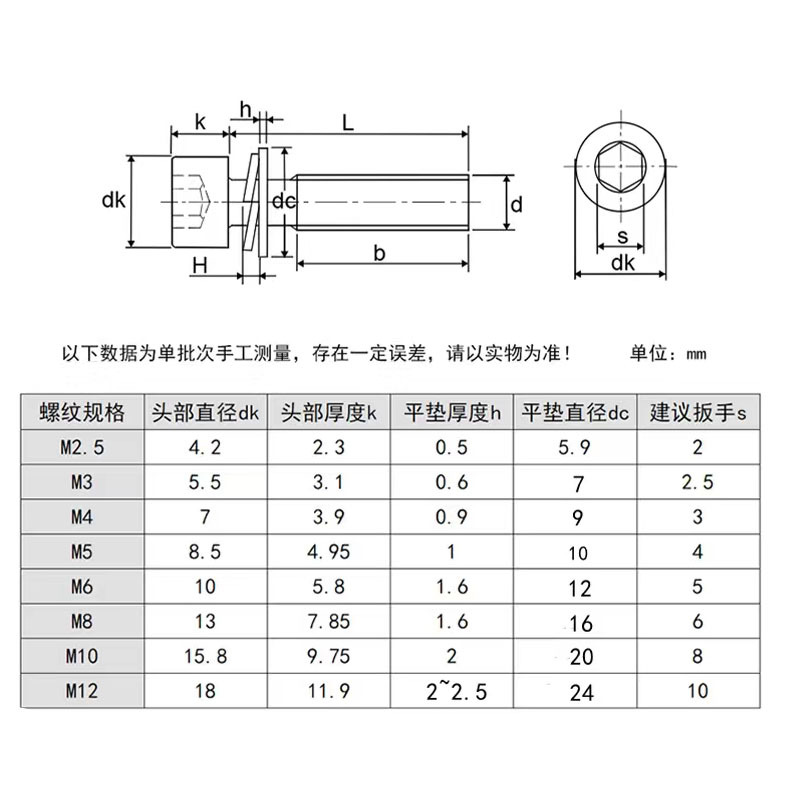 k h L
dk dc d
H b
s
dk

以下数据为单批次手工测量，存在一定误差，请以实物为准！ 单位：mm

| 螺纹规格 | 头部直径dk | 头部厚度k | 平垫厚度h | 平垫直径dc | 建议扳手s |
|---|---|---|---|---|---|
| M2.5 | 4.2 | 2.3 | 0.5 | 5.9 | 2 |
| M3 | 5.5 | 3.1 | 0.6 | 7 | 2.5 |
| M4 | 7 | 3.9 | 0.9 | 9 | 3 |
| M5 | 8.5 | 4.95 | 1 | 10 | 4 |
| M6 | 10 | 5.8 | 1.6 | 12 | 5 |
| M8 | 13 | 7.85 | 1.6 | 16 | 6 |
| M10 | 15.8 | 9.75 | 2 | 20 | 8 |
| M12 | 18 | 11.9 | 2~2.5 | 24 | 10 |